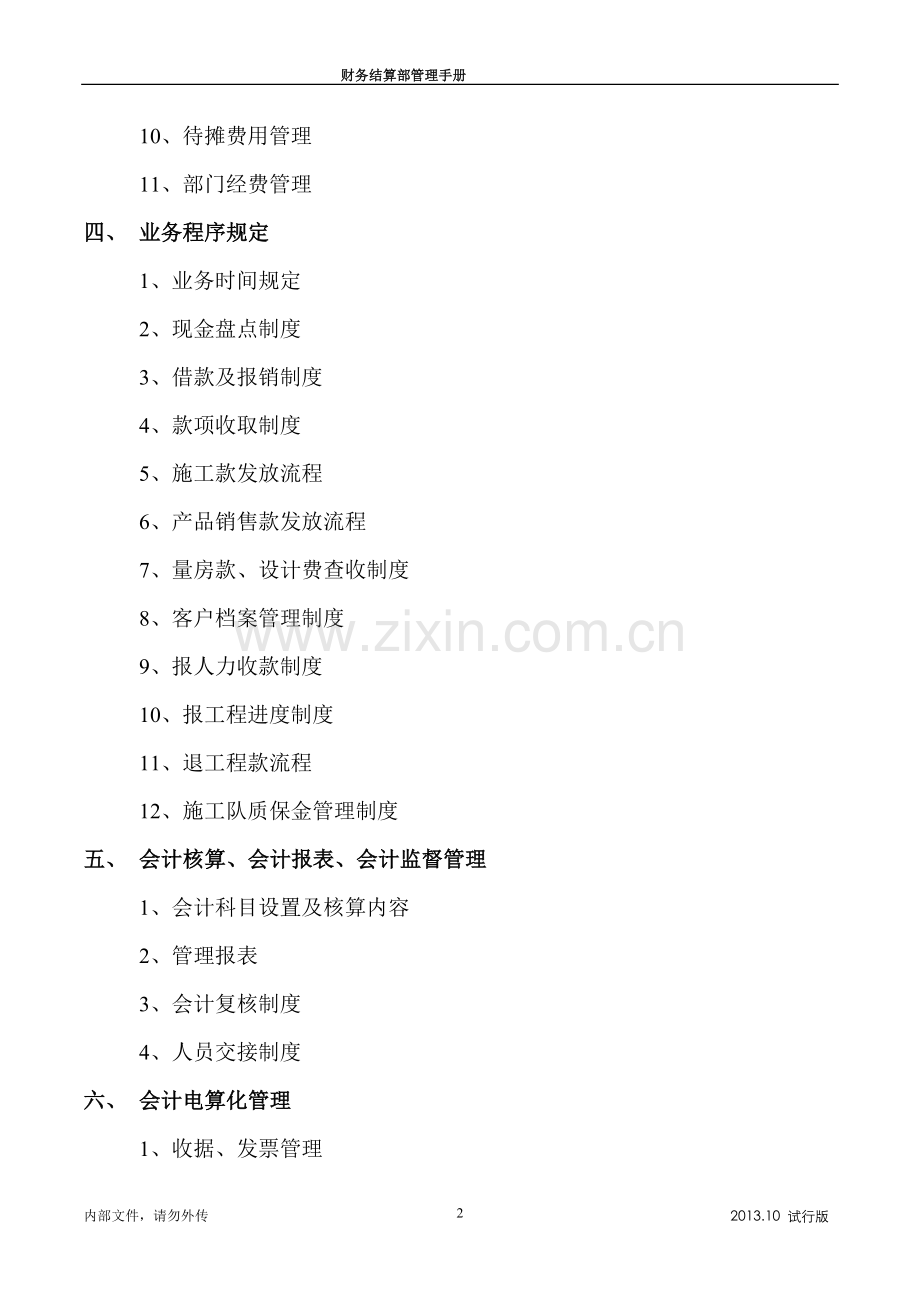 财务结算部管理手册

10、待摊费用管理

11、部门经费管理

四、 业务程序规定

1、业务时间规定

2、现金盘点制度

3、借款及报销制度

4、款项收取制度

5、施工款发放流程

6、产品销售款发放流程

7、量房款、设计费查收制度

8、客户档案管理制度

9、报人力收款制度

10、报工程进度制度

11、退工程款流程

12、施工队质保金管理制度

五、 会计核算、会计报表、会计监督管理

1、会计科目设置及核算内容

2、管理报表

3、会计复核制度

4、人员交接制度

六、 会计电算化管理

1、收据、发票管理

www.zixin.com.cn

内部文件，请勿外传

2

2013.10 试行版